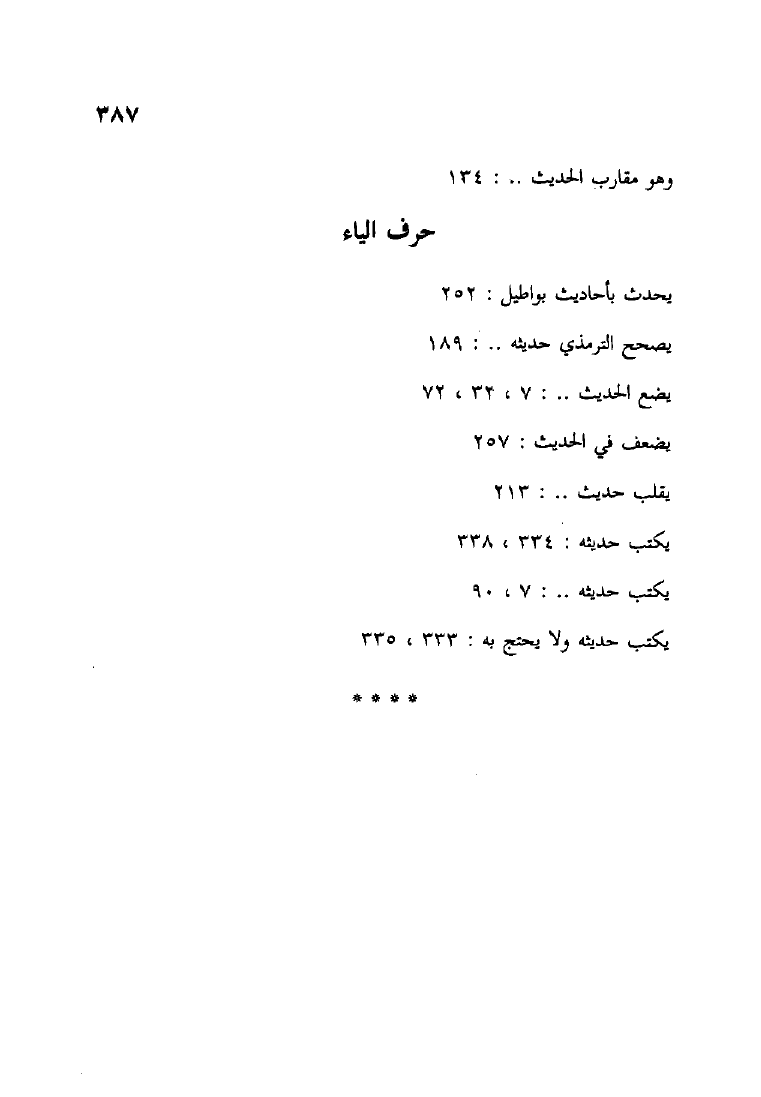 ٣٨٧

وهو مقارب الحديث .. : ١٣٤

حرف الياء

يحدث بأحاديث بواطيل : ٢٥٢

يصحح الترمذي حديثه .. : ١٨٩

يضع الحديث .. : ٧ ، ٣٣ ، ٧٢

يضعف في الحديث : ٢٥٧

يقلب حديث .. : ٢١٣

يكتب حديثه : ٣٣٤ ، ٣٣٨

يكتب حديثه .. : ٧ ، ٩٠

يكتب حديثه ولا يحتج به : ٣٣٣ ، ٣٣٥

* * * *